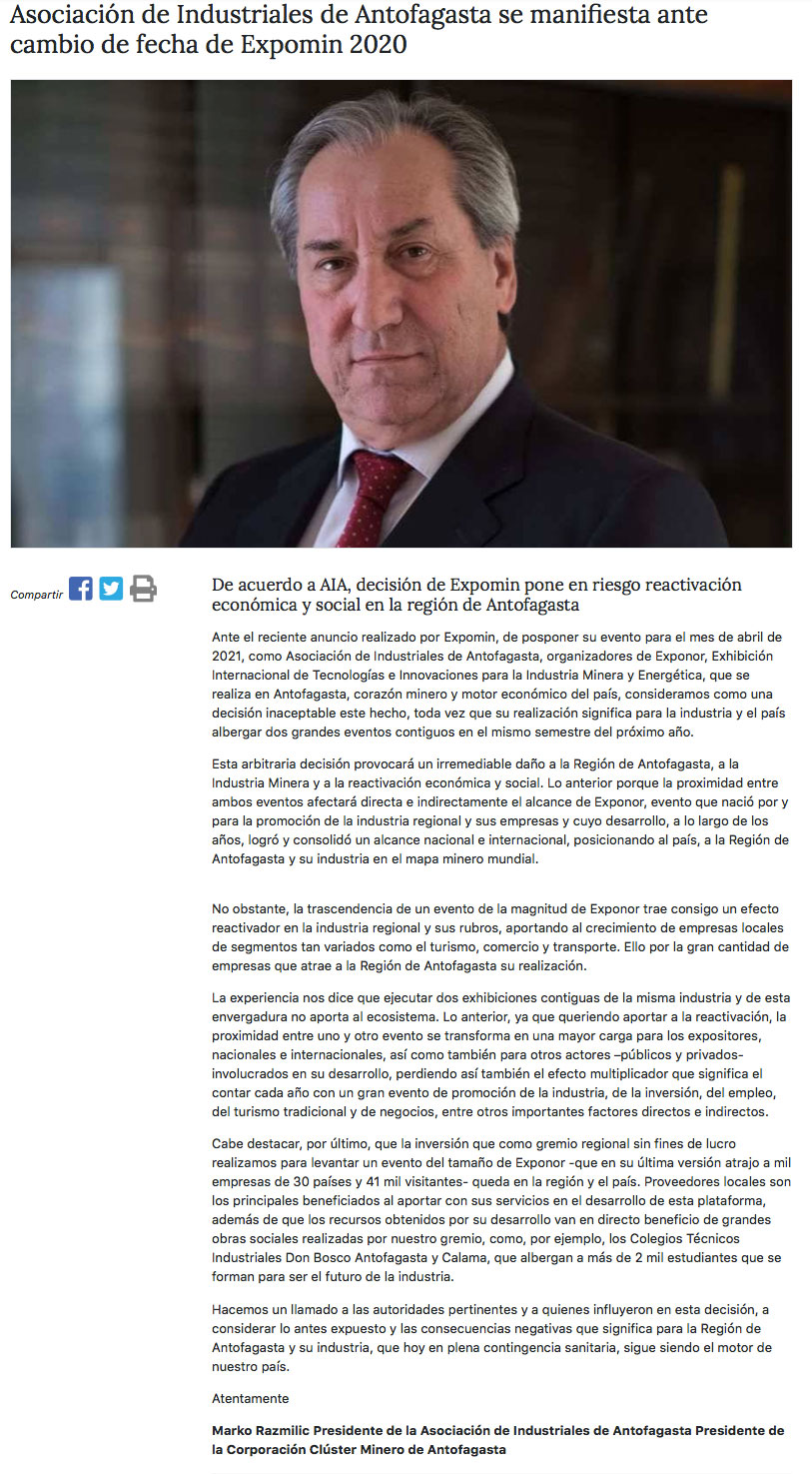 Asociación de Industriales de Antofagasta se manifiesta ante cambio de fecha de Expomin 2020

Compartir

De acuerdo a AIA, decisión de Expomin pone en riesgo reactivación económica y social en la región de Antofagasta

Ante el reciente anuncio realizado por Expomin, de posponer su evento para el mes de abril de 2021, como Asociación de Industriales de Antofagasta, organizadores de Exponor, Exhibición Internacional de Tecnologías e Innovaciones para la Industria Minera y Energética, que se realiza en Antofagasta, corazón minero y motor económico del país, consideramos como una decisión inaceptable este hecho, toda vez que su realización significa para la industria y el país albergar dos grandes eventos contiguos en el mismo semestre del próximo año.

Esta arbitraria decisión provocará un irremediable daño a la Región de Antofagasta, a la Industria Minera y a la reactivación económica y social. Lo anterior porque la proximidad entre ambos eventos afectará directa e indirectamente el alcance de Exponor, evento que nació por y para la promoción de la industria regional y sus empresas y cuyo desarrollo, a lo largo de los años, logró y consolidó un alcance nacional e internacional, posicionando al país, a la Región de Antofagasta y su industria en el mapa minero mundial.

No obstante, la trascendencia de un evento de la magnitud de Exponor trae consigo un efecto reactivador en la industria regional y sus rubros, aportando al crecimiento de empresas locales de segmentos tan variados como el turismo, comercio y transporte. Ello por la gran cantidad de empresas que atrae a la Región de Antofagasta su realización.

La experiencia nos dice que ejecutar dos exhibiciones contiguas de la misma industria y de esta envergadura no aporta al ecosistema. Lo anterior, ya que queriendo aportar a la reactivación, la proximidad entre uno y otro evento se transforma en una mayor carga para los expositores, nacionales e internacionales, así como también para otros actores –públicos y privados- involucrados en su desarrollo, perdiendo así también el efecto multiplicador que significa el contar cada año con un gran evento de promoción de la industria, de la inversión, del empleo, del turismo tradicional y de negocios, entre otros importantes factores directos e indirectos.

Cabe destacar, por último, que la inversión que como gremio regional sin fines de lucro realizamos para levantar un evento del tamaño de Exponor -que en su última versión atrajo a mil empresas de 30 países y 41 mil visitantes- queda en la región y el país. Proveedores locales son los principales beneficiados al aportar con sus servicios en el desarrollo de esta plataforma, además de que los recursos obtenidos por su desarrollo van en directo beneficio de grandes obras sociales realizadas por nuestro gremio, como, por ejemplo, los Colegios Técnicos Industriales Don Bosco Antofagasta y Calama, que albergan a más de 2 mil estudiantes que se forman para ser el futuro de la industria.

Hacemos un llamado a las autoridades pertinentes y a quienes influyeron en esta decisión, a considerar lo antes expuesto y las consecuencias negativas que significa para la Región de Antofagasta y su industria, que hoy en plena contingencia sanitaria, sigue siendo el motor de nuestro país.

Atentamente

Marko Razmilic Presidente de la Asociación de Industriales de Antofagasta Presidente de la Corporación Clúster Minero de Antofagasta